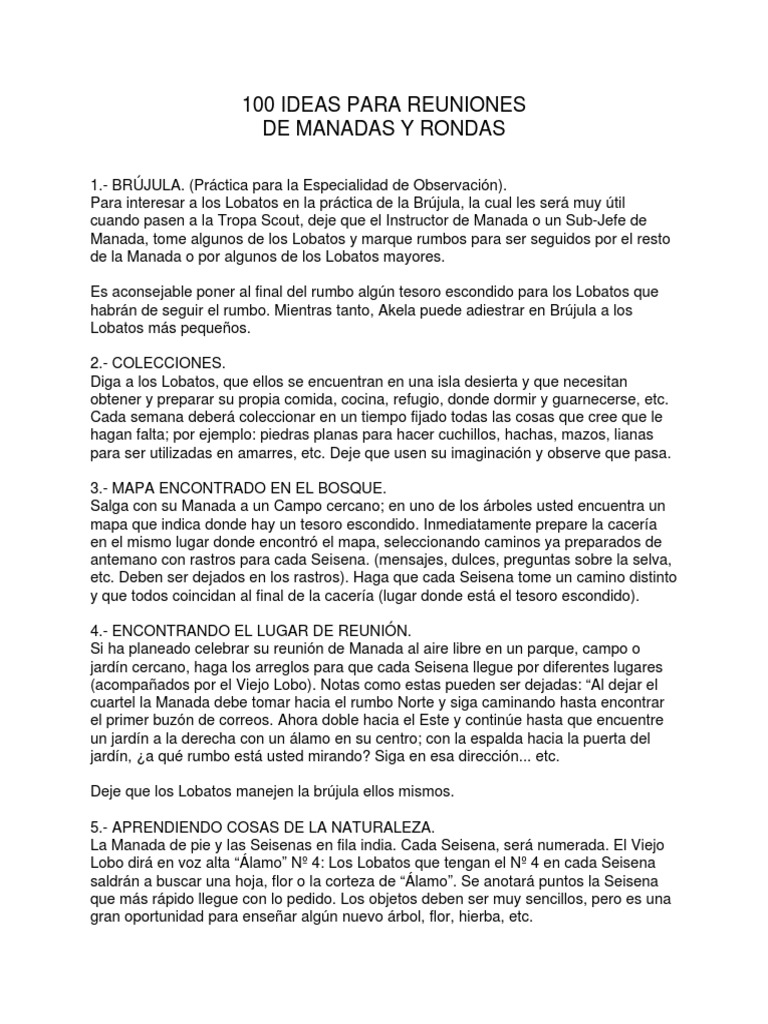 100 IDEAS PARA REUNIONES
DE MANADAS Y RONDAS

1.- BRÚJULA. (Práctica para la Especialidad de Observación).
Para interesar a los Lobatos en la práctica de la Brújula, la cual les será muy útil cuando pasen a la Tropa Scout, deje que el Instructor de Manada o un Sub-Jefe de Manada, tome algunos de los Lobatos y marque rumbos para ser seguidos por el resto de la Manada o por algunos de los Lobatos mayores.

Es aconsejable poner al final del rumbo algún tesoro escondido para los Lobatos que habrán de seguir el rumbo. Mientras tanto, Akela puede adiestrar en Brújula a los Lobatos más pequeños.

2.- COLECCIONES.
Diga a los Lobatos, que ellos se encuentran en una isla desierta y que necesitan obtener y preparar su propia comida, cocina, refugio, donde dormir y guarnecerse, etc. Cada semana deberá coleccionar en un tiempo fijado todas las cosas que cree que le hagan falta; por ejemplo: piedras planas para hacer cuchillos, hachas, mazos, lianas para ser utilizadas en amarres, etc. Deje que usen su imaginación y observe que pasa.

3.- MAPA ENCONTRADO EN EL BOSQUE.
Salga con su Manada a un Campo cercano; en uno de los árboles usted encuentra un mapa que indica donde hay un tesoro escondido. Inmediatamente prepare la cacería en el mismo lugar donde encontró el mapa, seleccionando caminos ya preparados de antemano con rastros para cada Seisena. (mensajes, dulces, preguntas sobre la selva, etc. Deben ser dejados en los rastros). Haga que cada Seisena tome un camino distinto y que todos coincidan al final de la cacería (lugar donde está el tesoro escondido).

4.- ENCONTRANDO EL LUGAR DE REUNIÓN.
Si ha planeado celebrar su reunión de Manada al aire libre en un parque, campo o jardín cercano, haga los arreglos para que cada Seisena llegue por diferentes lugares (acompañados por el Viejo Lobo). Notas como estas pueden ser dejadas: “Al dejar el cuartel la Manada debe tomar hacia el rumbo Norte y siga caminando hasta encontrar el primer buzón de correos. Ahora doble hacia el Este y continúe hasta que encuentre un jardín a la derecha con un álamo en su centro; con la espalda hacia la puerta del jardín, ¿a qué rumbo está usted mirando? Siga en esa dirección... etc.

Deje que los Lobatos manejen la brújula ellos mismos.

5.- APRENDIENDO COSAS DE LA NATURALEZA.
La Manada de pie y las Seisenas en fila india. Cada Seisena, será numerada. El Viejo Lobo dirá en voz alta “Álamo” Nº 4: Los Lobatos que tengan el Nº 4 en cada Seisena saldrán a buscar una hoja, flor o la corteza de “Álamo”. Se anotará puntos la Seisena que más rápido llegue con lo pedido. Los objetos deben ser muy sencillos, pero es una gran oportunidad para enseñar algún nuevo árbol, flor, hierba, etc.